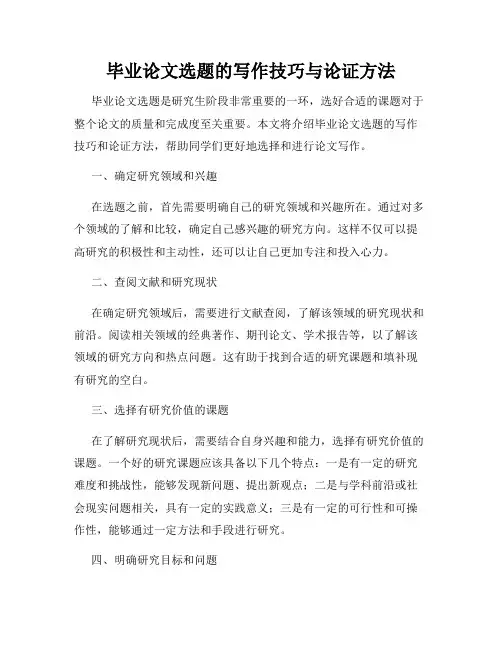 毕业论文选题的写作技巧与论证方法

毕业论文选题是研究生阶段非常重要的一环，选好合适的课题对于整个论文的质量和完成度至关重要。本文将介绍毕业论文选题的写作技巧和论证方法，帮助同学们更好地选择和进行论文写作。

一、确定研究领域和兴趣

在选题之前，首先需要明确自己的研究领域和兴趣所在。通过对多个领域的了解和比较，确定自己感兴趣的研究方向。这样不仅可以提高研究的积极性和主动性，还可以让自己更加专注和投入心力。

二、查阅文献和研究现状

在确定研究领域后，需要进行文献查阅，了解该领域的研究现状和前沿。阅读相关领域的经典著作、期刊论文、学术报告等，以了解该领域的研究方向和热点问题。这有助于找到合适的研究课题和填补现有研究的空白。

三、选择有研究价值的课题

在了解研究现状后，需要结合自身兴趣和能力，选择有研究价值的课题。一个好的研究课题应该具备以下几个特点：一是有一定的研究难度和挑战性，能够发现新问题、提出新观点；二是与学科前沿或社会现实问题相关，具有一定的实践意义；三是有一定的可行性和可操作性，能够通过一定方法和手段进行研究。

四、明确研究目标和问题